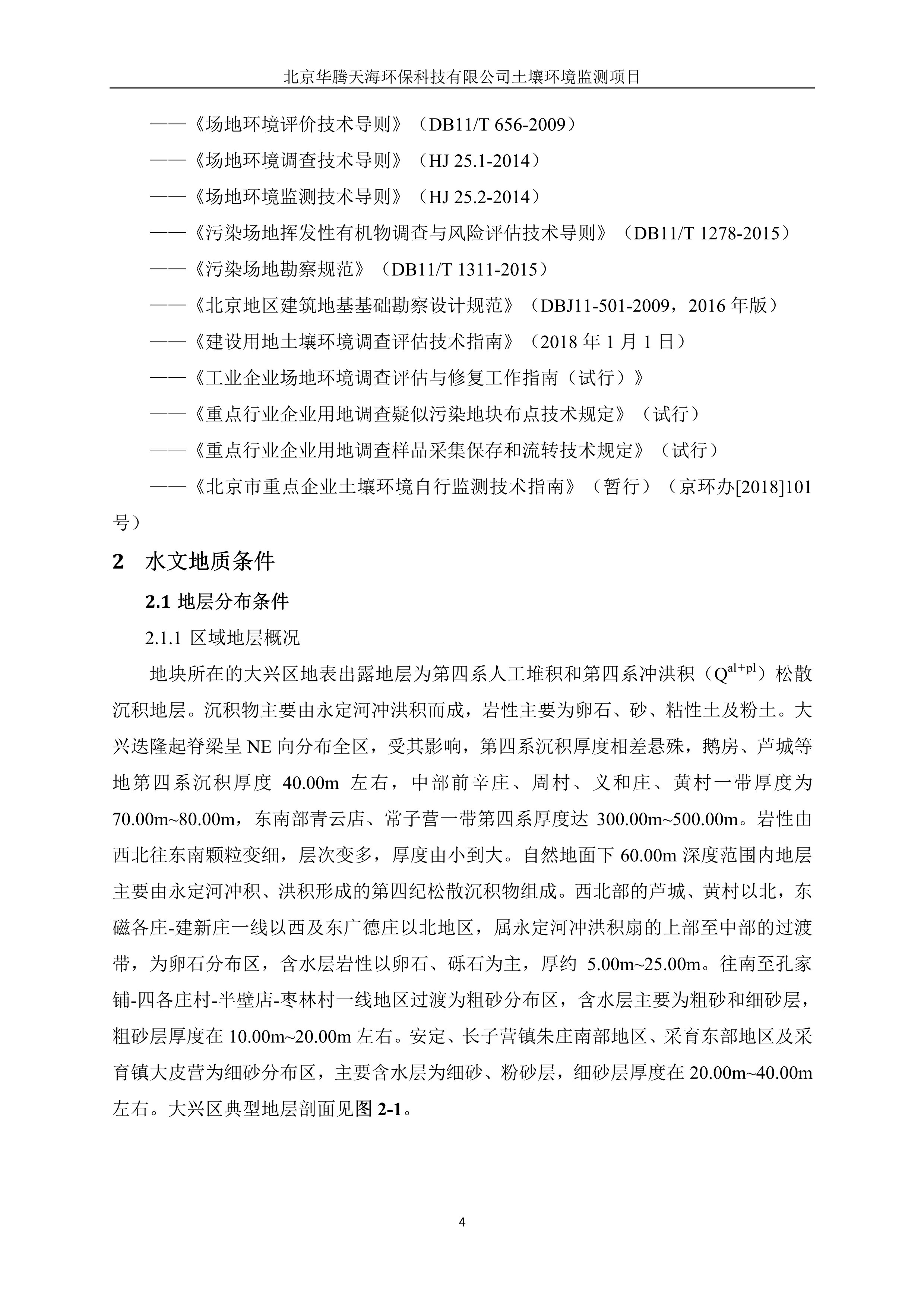 北京华腾天海环保科技有限公司土壤环境监测项目

——《场地环境评价技术导则》（DB11/T 656-2009）

——《场地环境调查技术导则》（HJ 25.1-2014）

——《场地环境监测技术导则》（HJ 25.2-2014）

——《污染场地挥发性有机物调查与风险评估技术导则》（DB11/T 1278-2015）

——《污染场地勘察规范》（DB11/T 1311-2015）

——《北京地区建筑地基基础勘察设计规范》（DBJ11-501-2009，2016 年版）

——《建设用地土壤环境调查评估技术指南》（2018 年 1 月 1 日）

——《工业企业场地环境调查评估与修复工作指南（试行）》

——《重点行业企业用地调查疑似污染地块布点技术规定》（试行）

——《重点行业企业用地调查样品采集保存和流转技术规定》（试行）

——《北京市重点企业土壤环境自行监测技术指南》（暂行）（京环办[2018]101 号）

2 水文地质条件

2.1 地层分布条件

2.1.1 区域地层概况

地块所在的大兴区地表出露地层为第四系人工堆积和第四系冲洪积（$Q^{al+pl}$）松散沉积地层。沉积物主要由永定河冲洪积而成，岩性主要为卵石、砂、粘性土及粉土。大兴迭隆起脊梁呈 NE 向分布全区，受其影响，第四系沉积厚度相差悬殊，鹅房、芦城等地第四系沉积厚度 40.00m 左右，中部前辛庄、周村、义和庄、黄村一带厚度为 70.00m~80.00m，东南部青云店、常子营一带第四系厚度达 300.00m~500.00m。岩性由西北往东南颗粒变细，层次变多，厚度由小到大。自然地面下 60.00m 深度范围内地层主要由永定河冲积、洪积形成的第四纪松散沉积物组成。西北部的芦城、黄村以北，东磁各庄-建新庄一线以西及东广德庄以北地区，属永定河冲洪积扇的上部至中部的过渡带，为卵石分布区，含水层岩性以卵石、砾石为主，厚约 5.00m~25.00m。往南至孔家铺-四各庄村-半壁店-枣林村一线地区过渡为粗砂分布区，含水层主要为粗砂和细砂层，粗砂层厚度在 10.00m~20.00m 左右。安定、长子营镇朱庄南部地区、采育东部地区及采育镇大皮营为细砂分布区，主要含水层为细砂、粉砂层，细砂层厚度在 20.00m~40.00m 左右。大兴区典型地层剖面见图 2-1。

4